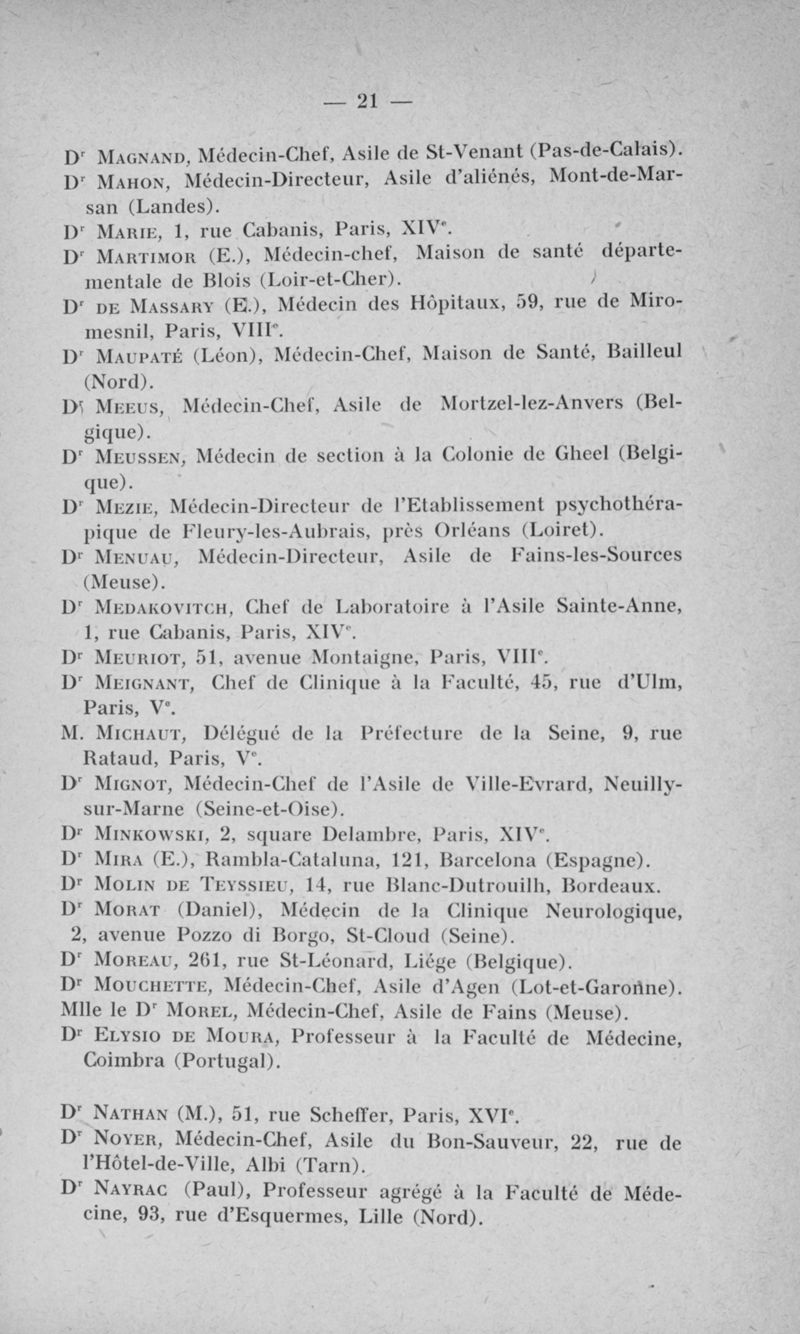 — 21 —

Dr Magnand, Médecin-Chef, Asile de St-Venant (Pas-de-Calais).

Dr Mahon, Médecin-Directeur, Asile d'aliénés, Mont-de-Marsan (Landes).

Dr Marie, 1, rue Cabanis, Paris, XIVe.

Dr Martimor (E.), Médecin-chef, Maison de santé départementale de Blois (Loir-et-Cher).

Dr de Massary (E.), Médecin des Hôpitaux, 59, rue de Miromesnil, Paris, VIIIe.

Dr Maupaté (Léon), Médecin-Chef, Maison de Santé, Bailleul (Nord).

Dr Meeus, Médecin-Chef, Asile de Mortzel-lez-Anvers (Belgique).

Dr Meussen, Médecin de section à la Colonie de Gheel (Belgique).

Dr Mezie, Médecin-Directeur de l'Etablissement psychothérapique de Fleury-les-Aubrais, près Orléans (Loiret).

Dr Menuau, Médecin-Directeur, Asile de Fains-les-Sources (Meuse).

Dr Medakovitch, Chef de Laboratoire à l'Asile Sainte-Anne, 1, rue Cabanis, Paris, XIVe.

Dr Meuriot, 51, avenue Montaigne, Paris, VIIIe.

Dr Meignant, Chef de Clinique à la Faculté, 45, rue d'Ulm, Paris, Ve.

M. Michaut, Délégué de la Préfecture de la Seine, 9, rue Rataud, Paris, Ve.

Dr Mignot, Médecin-Chef de l'Asile de Ville-Evrard, Neuilly-sur-Marne (Seine-et-Oise).

Dr Minkowski, 2, square Delambre, Paris, XIVe.

Dr Mira (E.), Rambla-Cataluna, 121, Barcelona (Espagne).

Dr Molin de Teyssieu, 14, rue Blanc-Dutrouilh, Bordeaux.

Dr Morat (Daniel), Médecin de la Clinique Neurologique, 2, avenue Pozzo di Borgo, St-Cloud (Seine).

Dr Moreau, 261, rue St-Léonard, Liége (Belgique).

Dr Mouchette, Médecin-Chef, Asile d'Agen (Lot-et-Garonne).

Mlle le Dr Morel, Médecin-Chef, Asile de Fains (Meuse).

Dr Elysio de Moura, Professeur à la Faculté de Médecine, Coimbra (Portugal).

Dr Nathan (M.), 51, rue Scheffer, Paris, XVIe.

Dr Noyer, Médecin-Chef, Asile du Bon-Sauveur, 22, rue de l'Hôtel-de-Ville, Albi (Tarn).

Dr Nayrac (Paul), Professeur agrégé à la Faculté de Médecine, 93, rue d'Esquermes, Lille (Nord).